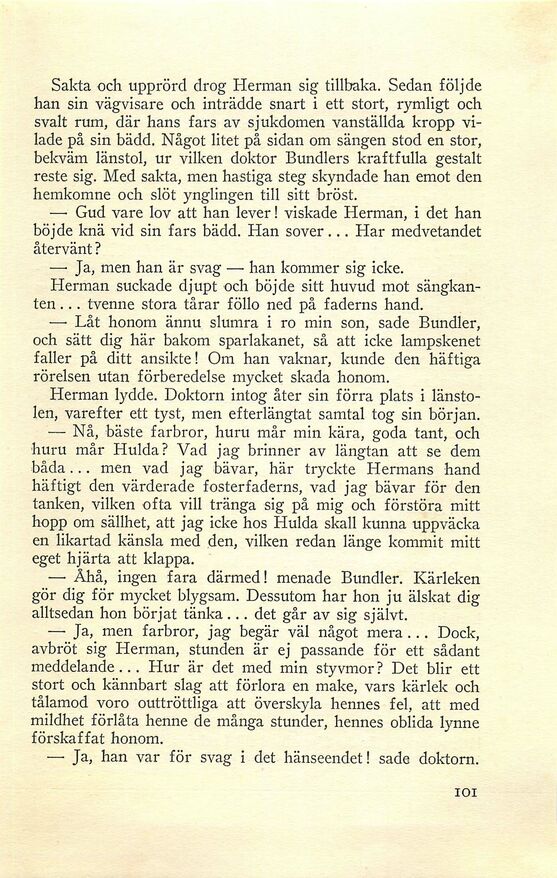 Sakta och upprörd drog Herman sig tillbaka. Sedan följde han sin vägvisare och inträdde snart i ett stort, rymligt och svalt rum, där hans fars av sjukdomen vanställda kropp vilade på sin bädd. Något litet på sidan om sängen stod en stor, bekväm länstol, ur vilken doktor Bundlers kraftfulla gestalt reste sig. Med sakta, men hastiga steg skyndade han emot den hemkomne och slöt ynglingen till sitt bröst.

— Gud vare lov att han lever! viskade Herman, i det han böjde knä vid sin fars bädd. Han sover... Har medvetandet återvänt?

— Ja, men han är svag — han kommer sig icke.

Herman suckade djupt och böjde sitt huvud mot sängkanten... tvenne stora tårar föllo ned på faderns hand.

— Låt honom ännu slumra i ro min son, sade Bundler, och sätt dig här bakom sparlakanet, så att icke lampskenet faller på ditt ansikte! Om han vaknar, kunde den häftiga rörelsen utan förberedelse mycket skada honom.

Herman lydde. Doktorn intog åter sin förra plats i länstolen, varefter ett tyst, men efterlängtat samtal tog sin början.

— Nå, bäste farbror, huru mår min kära, goda tant, och huru mår Hulda? Vad jag brinner av längtan att se dem båda... men vad jag bävar, här tryckte Hermans hand häftigt den värderade fosterfaderns, vad jag bävar för den tanken, vilken ofta vill tränga sig på mig och förstöra mitt hopp om sällhet, att jag icke hos Hulda skall kunna uppväcka en likartad känsla med den, vilken redan länge kommit mitt eget hjärta att klappa.

— Åhå, ingen fara därmed! menade Bundler. Kärleken gör dig för mycket blygsam. Dessutom har hon ju älskat dig alltsedan hon börjat tänka... det går av sig självt.

— Ja, men farbror, jag begär väl något mera... Dock, avbröt sig Herman, stunden är ej passande för ett sådant meddelande... Hur är det med min styvmor? Det blir ett stort och kännbart slag att förlora en make, vars kärlek och tålamod voro outtröttliga att överskyla hennes fel, att med mildhet förlåta henne de många stunder, hennes oblida lynne förskaffat honom.

— Ja, han var för svag i det hänseendet! sade doktorn.

101